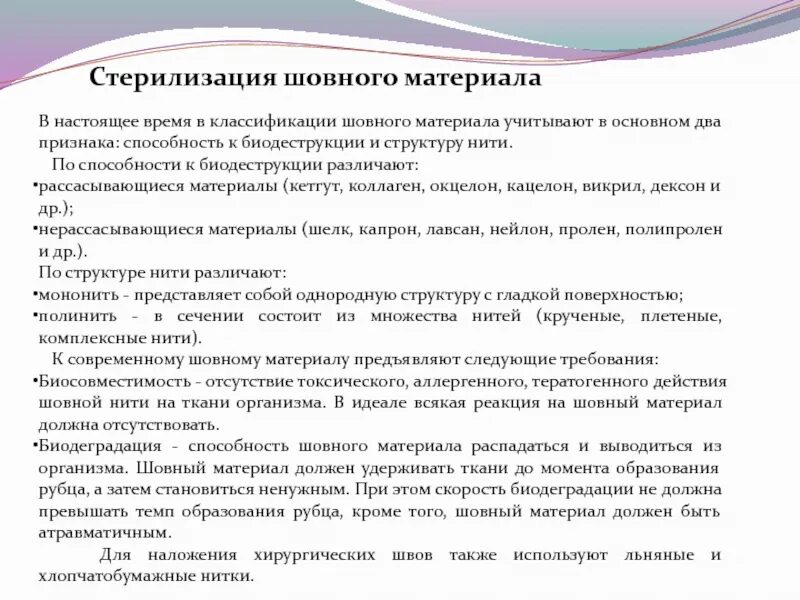 Стерилизация шовного материала

В настоящее время в классификации шовного материала учитывают в основном два признака: способность к биодеструкции и структуру нити.

По способности к биодеструкции различают:

•рассасывающиеся материалы (кетгут, коллаген, окцелон, кацелон, викрил, дексон и др.);

•нерассасывающиеся материалы (шелк, капрон, лавсан, нейлон, пролен, полипролен и др.).

По структуре нити различают:

•мононить - представляет собой однородную структуру с гладкой поверхностью;

•полинить - в сечении состоит из множества нитей (крученые, плетеные, комплексные нити).

К современному шовному материалу предъявляют следующие требования:

•Биосовместимость - отсутствие токсического, аллергенного, тератогенного действия шовной нити на ткани организма. В идеале всякая реакция на шовный материал должна отсутствовать.

•Биодеградация - способность шовного материала распадаться и выводиться из организма. Шовный материал должен удерживать ткани до момента образования рубца, а затем становиться ненужным. При этом скорость биодеградации не должна превышать темп образования рубца, кроме того, шовный материал должен быть атравматичным.

Для наложения хирургических швов также используют льняные и хлопчатобумажные нитки.